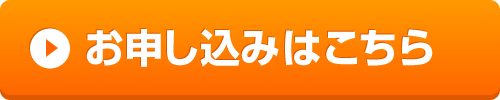 お申し込みはこちら